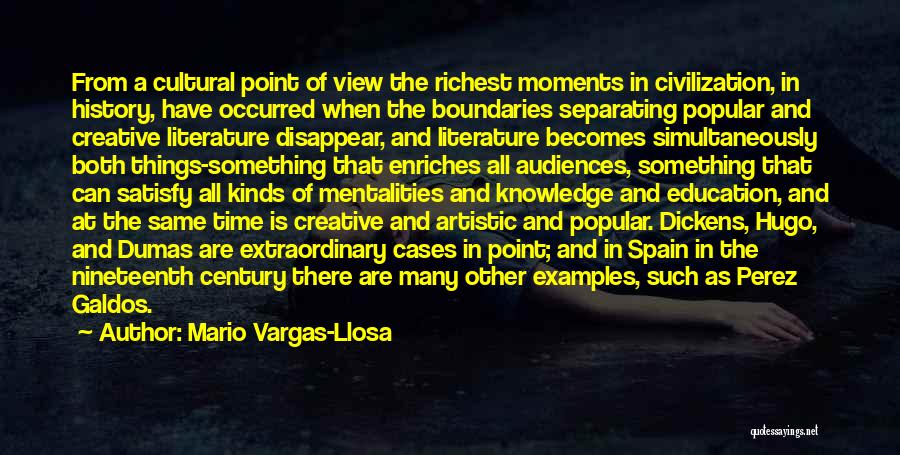 From a cultural point of view the richest moments in civilization, in history, have occurred when the boundaries separating popular and creative literature disappear, and literature becomes simultaneously both things-something that enriches all audiences, something that can satisfy all kinds of mentalities and knowledge and education, and at the same time is creative and artistic and popular. Dickens, Hugo, and Dumas are extraordinary cases in point; and in Spain in the nineteenth century there are many other examples, such as Perez Galdos.

Author: Mario Vargas-Llosa

quotessayings.net